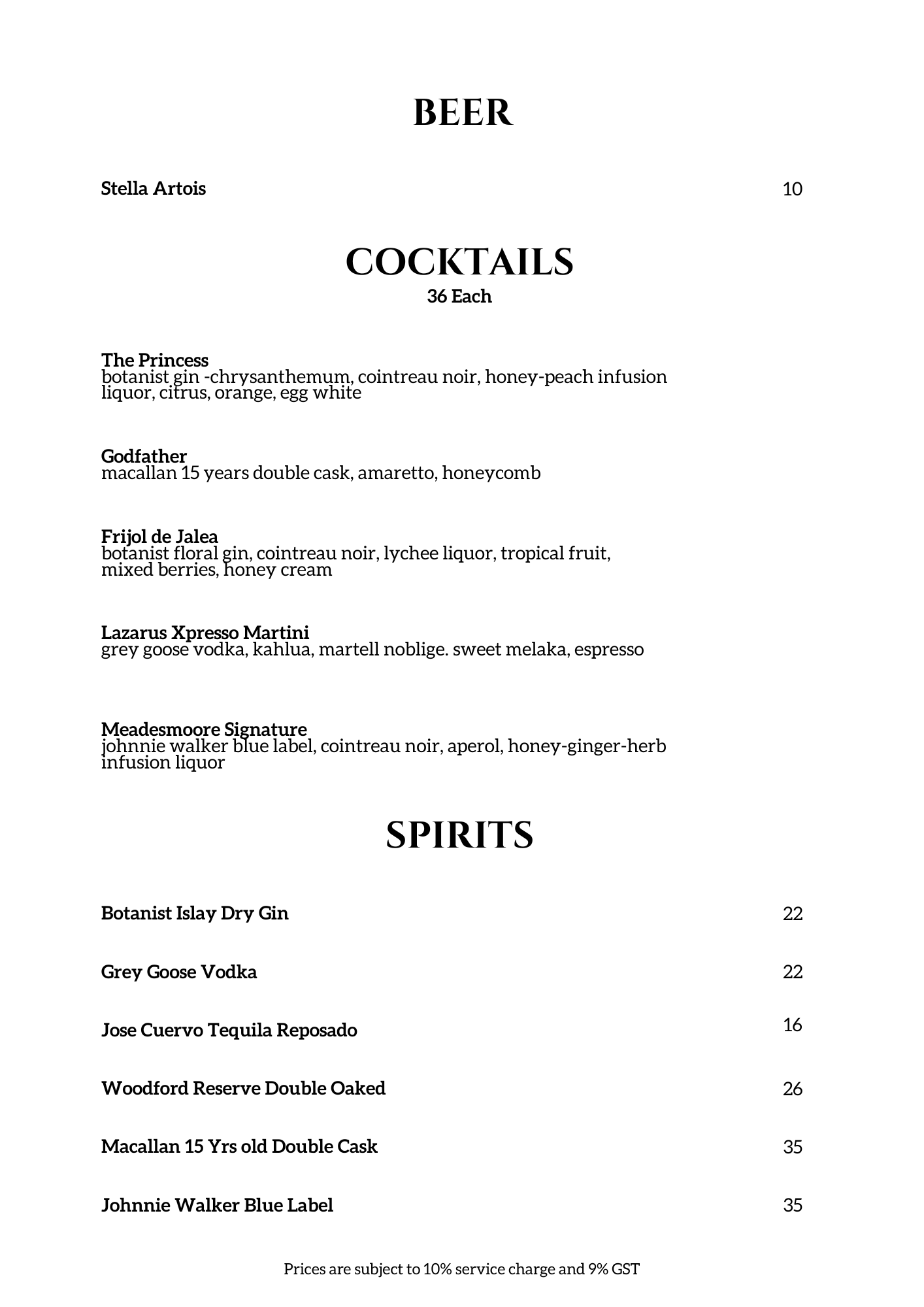 BEER

Stella Artois 10

COCKTAILS
36 Each

The Princess
botanist gin -chrysanthemum, cointreau noir, honey-peach infusion liquor, citrus, orange, egg white

Godfather
macallan 15 years double cask, amaretto, honeycomb

Frijol de Jalea
botanist floral gin, cointreau noir, lychee liquor, tropical fruit, mixed berries, honey cream

Lazarus Xpresso Martini
grey goose vodka, kahlua, martell noblige. sweet melaka, espresso

Meadesmoore Signature
johnnie walker blue label, cointreau noir, aperol, honey-ginger-herb infusion liquor

SPIRITS

Botanist Islay Dry Gin 22

Grey Goose Vodka 22

Jose Cuervo Tequila Reposado 16

Woodford Reserve Double Oaked 26

Macallan 15 Yrs old Double Cask 35

Johnnie Walker Blue Label 35

Prices are subject to 10% service charge and 9% GST